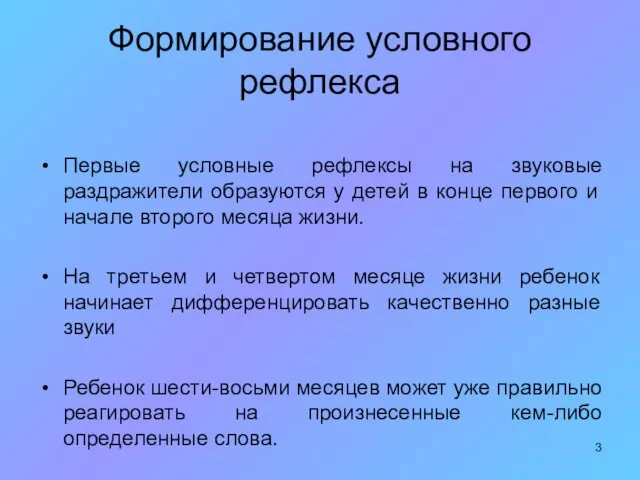 Формирование условного рефлекса

• Первые условные рефлексы на звуковые раздражители образуются у детей в конце первого и начале второго месяца жизни.

• На третьем и четвертом месяце жизни ребенок начинает дифференцировать качественно разные звуки

• Ребенок шести-восьми месяцев может уже правильно реагировать на произнесенные кем-либо определенные слова.

3